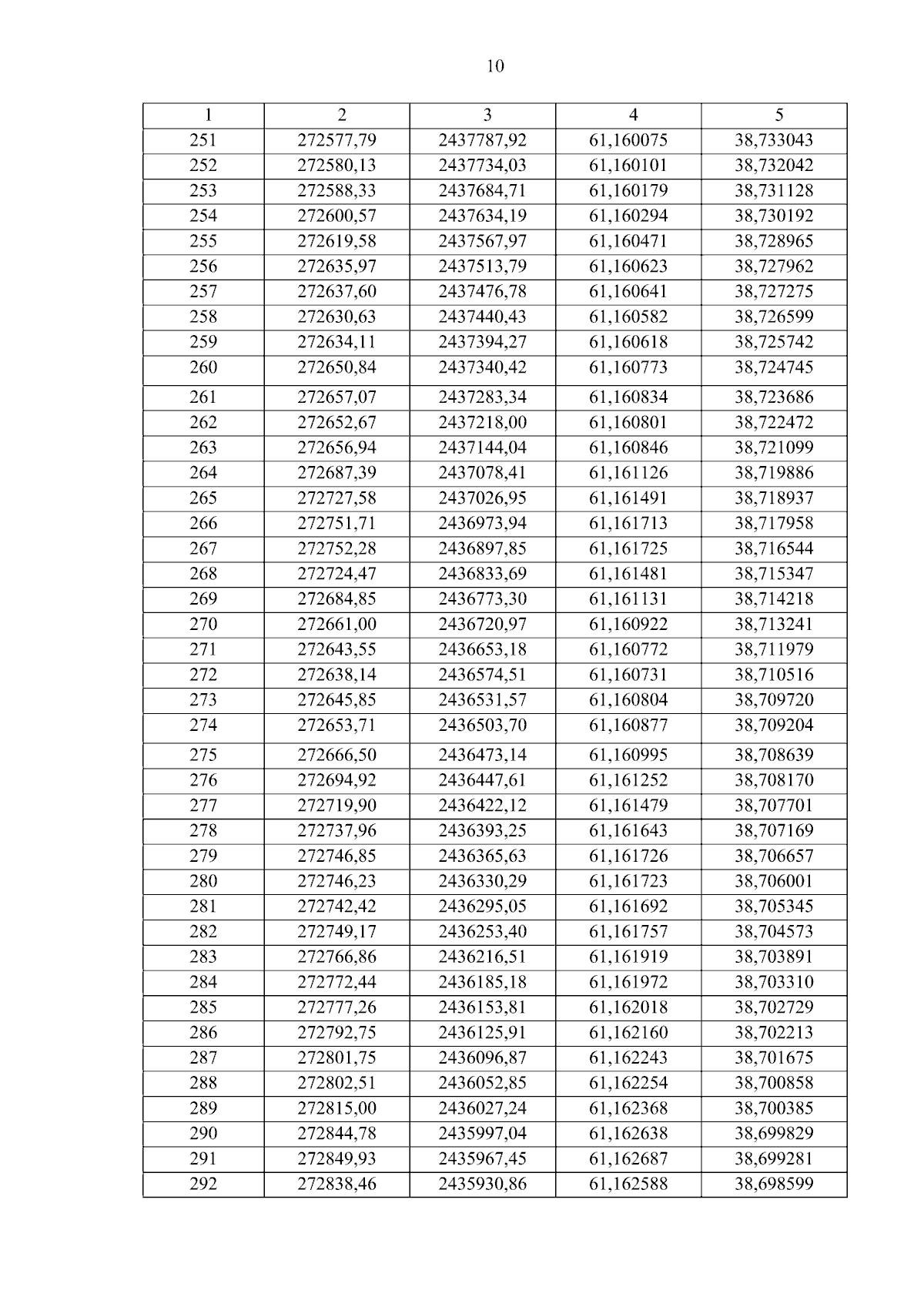 10

| 1 | 2 | 3 | 4 | 5 |
|---|---|---|---|---|
| 251 | 272577,79 | 2437787,92 | 61,160075 | 38,733043 |
| 252 | 272580,13 | 2437734,03 | 61,160101 | 38,732042 |
| 253 | 272588,33 | 2437684,71 | 61,160179 | 38,731128 |
| 254 | 272600,57 | 2437634,19 | 61,160294 | 38,730192 |
| 255 | 272619,58 | 2437567,97 | 61,160471 | 38,728965 |
| 256 | 272635,97 | 2437513,79 | 61,160623 | 38,727962 |
| 257 | 272637,60 | 2437476,78 | 61,160641 | 38,727275 |
| 258 | 272630,63 | 2437440,43 | 61,160582 | 38,726599 |
| 259 | 272634,11 | 2437394,27 | 61,160618 | 38,725742 |
| 260 | 272650,84 | 2437340,42 | 61,160773 | 38,724745 |
| 261 | 272657,07 | 2437283,34 | 61,160834 | 38,723686 |
| 262 | 272652,67 | 2437218,00 | 61,160801 | 38,722472 |
| 263 | 272656,94 | 2437144,04 | 61,160846 | 38,721099 |
| 264 | 272687,39 | 2437078,41 | 61,161126 | 38,719886 |
| 265 | 272727,58 | 2437026,95 | 61,161491 | 38,718937 |
| 266 | 272751,71 | 2436973,94 | 61,161713 | 38,717958 |
| 267 | 272752,28 | 2436897,85 | 61,161725 | 38,716544 |
| 268 | 272724,47 | 2436833,69 | 61,161481 | 38,715347 |
| 269 | 272684,85 | 2436773,30 | 61,161131 | 38,714218 |
| 270 | 272661,00 | 2436720,97 | 61,160922 | 38,713241 |
| 271 | 272643,55 | 2436653,18 | 61,160772 | 38,711979 |
| 272 | 272638,14 | 2436574,51 | 61,160731 | 38,710516 |
| 273 | 272645,85 | 2436531,57 | 61,160804 | 38,709720 |
| 274 | 272653,71 | 2436503,70 | 61,160877 | 38,709204 |
| 275 | 272666,50 | 2436473,14 | 61,160995 | 38,708639 |
| 276 | 272694,92 | 2436447,61 | 61,161252 | 38,708170 |
| 277 | 272719,90 | 2436422,12 | 61,161479 | 38,707701 |
| 278 | 272737,96 | 2436393,25 | 61,161643 | 38,707169 |
| 279 | 272746,85 | 2436365,63 | 61,161726 | 38,706657 |
| 280 | 272746,23 | 2436330,29 | 61,161723 | 38,706001 |
| 281 | 272742,42 | 2436295,05 | 61,161692 | 38,705345 |
| 282 | 272749,17 | 2436253,40 | 61,161757 | 38,704573 |
| 283 | 272766,86 | 2436216,51 | 61,161919 | 38,703891 |
| 284 | 272772,44 | 2436185,18 | 61,161972 | 38,703310 |
| 285 | 272777,26 | 2436153,81 | 61,162018 | 38,702729 |
| 286 | 272792,75 | 2436125,91 | 61,162160 | 38,702213 |
| 287 | 272801,75 | 2436096,87 | 61,162243 | 38,701675 |
| 288 | 272802,51 | 2436052,85 | 61,162254 | 38,700858 |
| 289 | 272815,00 | 2436027,24 | 61,162368 | 38,700385 |
| 290 | 272844,78 | 2435997,04 | 61,162638 | 38,699829 |
| 291 | 272849,93 | 2435967,45 | 61,162687 | 38,699281 |
| 292 | 272838,46 | 2435930,86 | 61,162588 | 38,698599 |